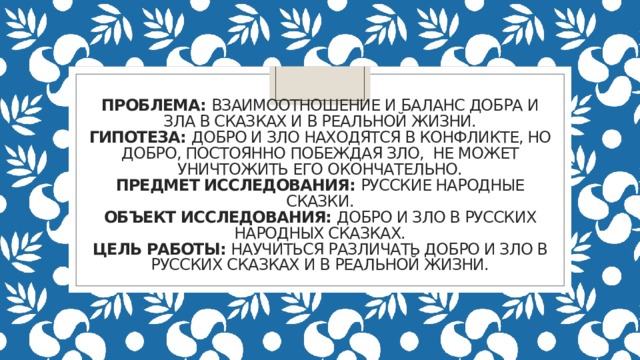 ПРОБЛЕМА: ВЗАИМООТНОШЕНИЕ И БАЛАНС ДОБРА И ЗЛА В СКАЗКАХ И В РЕАЛЬНОЙ ЖИЗНИ.
ГИПОТЕЗА: ДОБРО И ЗЛО НАХОДЯТСЯ В КОНФЛИКТЕ, НО ДОБРО, ПОСТОЯННО ПОБЕЖДАЯ ЗЛО, НЕ МОЖЕТ УНИЧТОЖИТЬ ЕГО ОКОНЧАТЕЛЬНО.
ПРЕДМЕТ ИССЛЕДОВАНИЯ: РУССКИЕ НАРОДНЫЕ СКАЗКИ.
ОБЪЕКТ ИССЛЕДОВАНИЯ: ДОБРО И ЗЛО В РУССКИХ НАРОДНЫХ СКАЗКАХ.
ЦЕЛЬ РАБОТЫ: НАУЧИТЬСЯ РАЗЛИЧАТЬ ДОБРО И ЗЛО В РУССКИХ СКАЗКАХ И В РЕАЛЬНОЙ ЖИЗНИ.